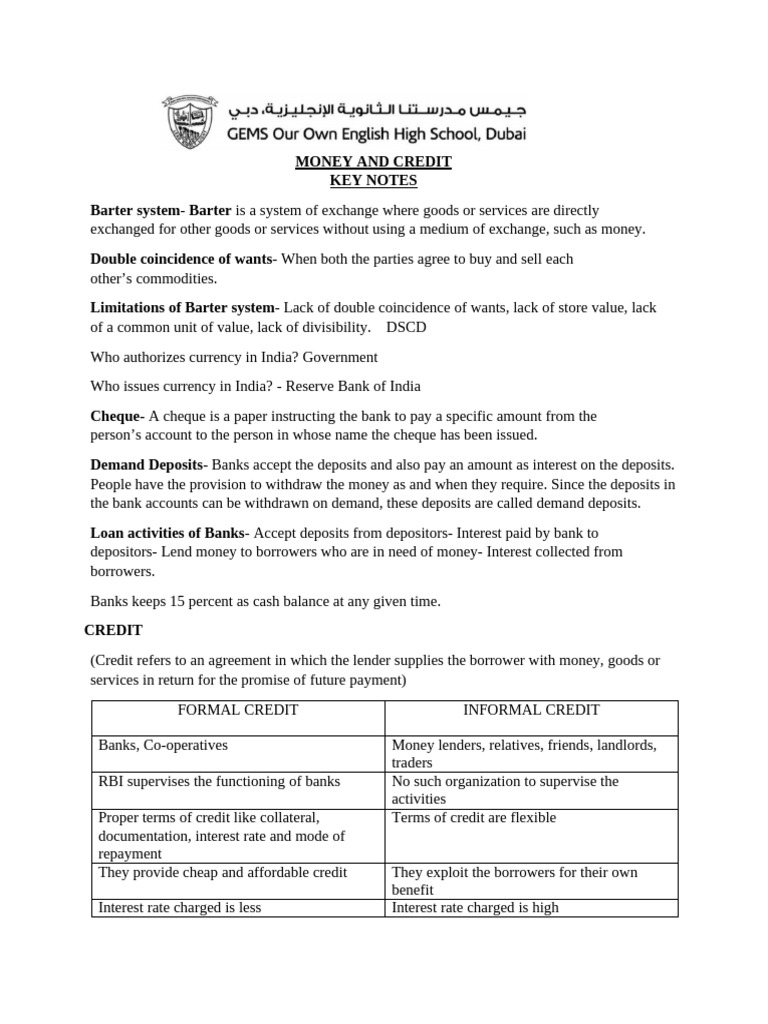 جيمس مدرستنا الثانوية الإنجليزية، دبي
GEMS Our Own English High School, Dubai

MONEY AND CREDIT
KEY NOTES

Barter system- Barter is a system of exchange where goods or services are directly exchanged for other goods or services without using a medium of exchange, such as money.

Double coincidence of wants- When both the parties agree to buy and sell each other's commodities.

Limitations of Barter system- Lack of double coincidence of wants, lack of store value, lack of a common unit of value, lack of divisibility. DSCD

Who authorizes currency in India? Government

Who issues currency in India? - Reserve Bank of India

Cheque- A cheque is a paper instructing the bank to pay a specific amount from the person's account to the person in whose name the cheque has been issued.

Demand Deposits- Banks accept the deposits and also pay an amount as interest on the deposits. People have the provision to withdraw the money as and when they require. Since the deposits in the bank accounts can be withdrawn on demand, these deposits are called demand deposits.

Loan activities of Banks- Accept deposits from depositors- Interest paid by bank to depositors- Lend money to borrowers who are in need of money- Interest collected from borrowers.

Banks keeps 15 percent as cash balance at any given time.

CREDIT

(Credit refers to an agreement in which the lender supplies the borrower with money, goods or services in return for the promise of future payment)

| FORMAL CREDIT | INFORMAL CREDIT |
|---|---|
| Banks, Co-operatives | Money lenders, relatives, friends, landlords, traders |
| RBI supervises the functioning of banks | No such organization to supervise the activities |
| Proper terms of credit like collateral, documentation, interest rate and mode of repayment | Terms of credit are flexible |
| They provide cheap and affordable credit | They exploit the borrowers for their own benefit |
| Interest rate charged is less | Interest rate charged is high |